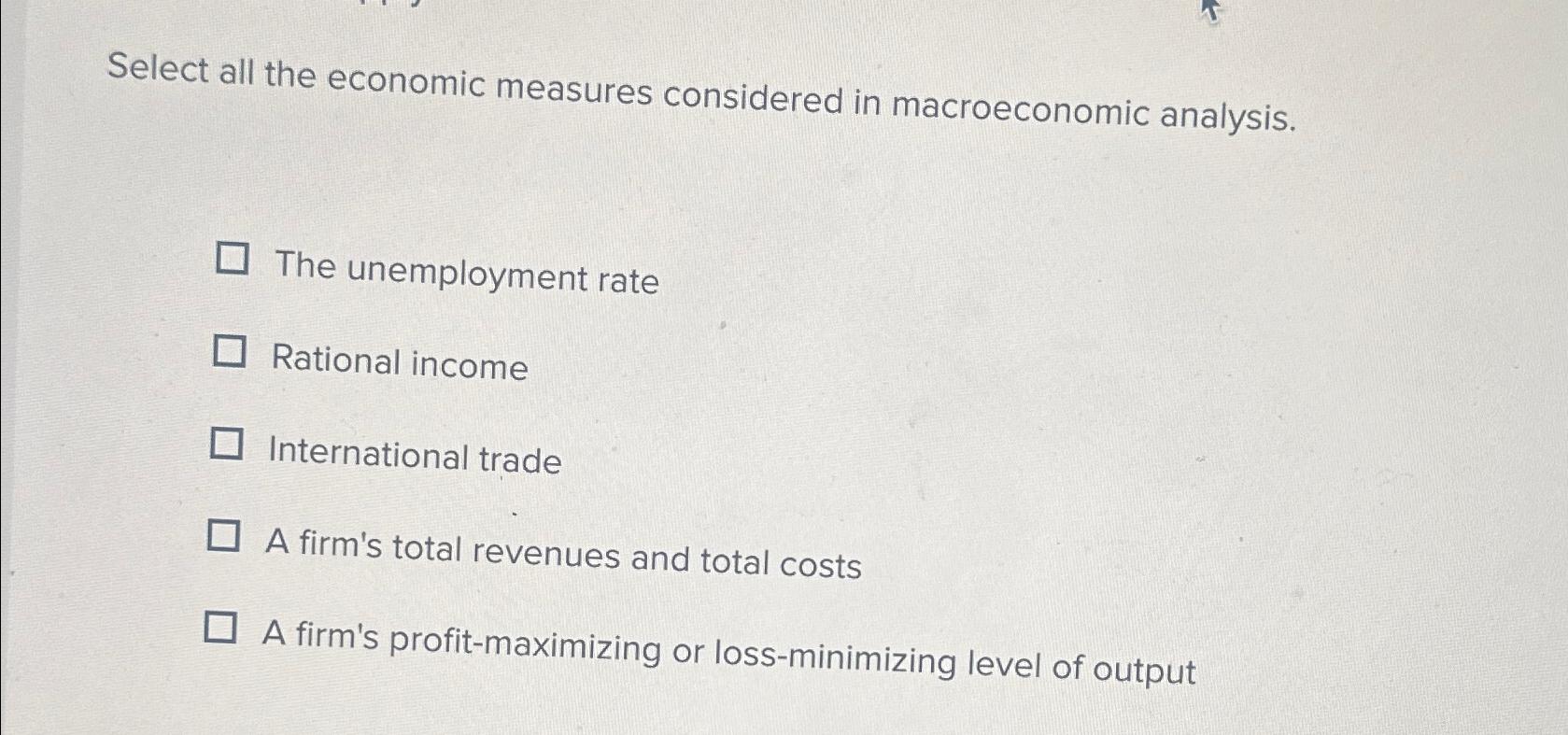 Select all the economic measures considered in macroeconomic analysis.

☐ The unemployment rate

☐ Rational income

☐ International trade

☐ A firm's total revenues and total costs

☐ A firm's profit-maximizing or loss-minimizing level of output